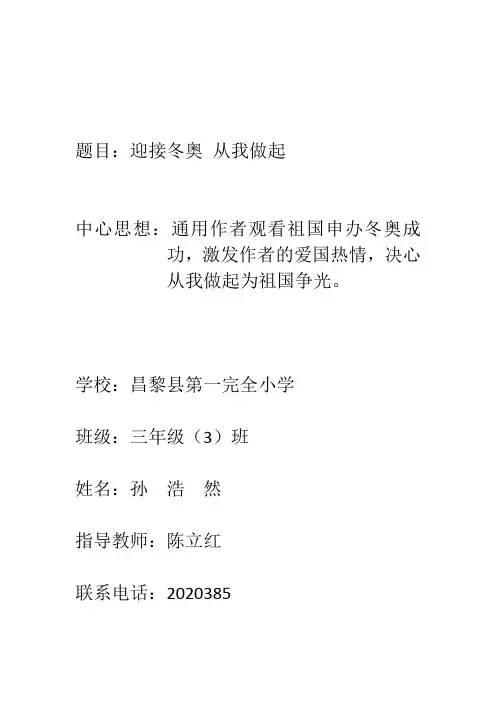 题目：迎接冬奥 从我做起

中心思想：通用作者观看祖国申办冬奥成功，激发作者的爱国热情，决心从我做起为祖国争光。

学校：昌黎县第一完全小学

班级：三年级（3）班

姓名：孙 浩 然

指导教师：陈立红

联系电话：2020385